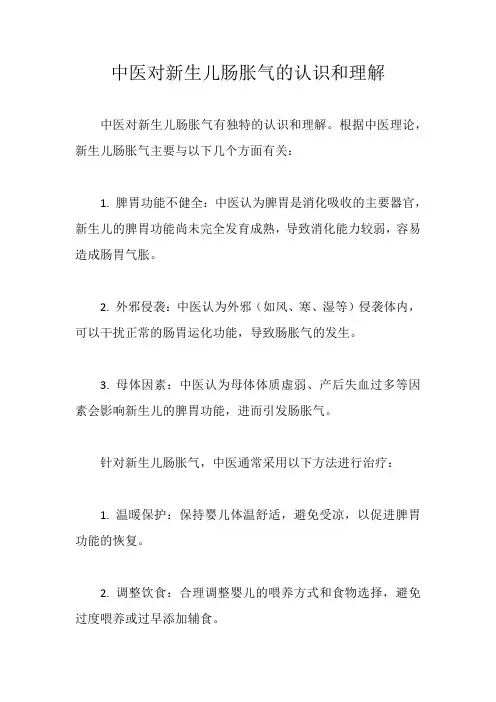 中医对新生儿肠胀气的认识和理解

中医对新生儿肠胀气有独特的认识和理解。根据中医理论，新生儿肠胀气主要与以下几个方面有关：

1. 脾胃功能不健全：中医认为脾胃是消化吸收的主要器官，新生儿的脾胃功能尚未完全发育成熟，导致消化能力较弱，容易造成肠胃气胀。

2. 外邪侵袭：中医认为外邪（如风、寒、湿等）侵袭体内，可以干扰正常的肠胃运化功能，导致肠胀气的发生。

3. 母体因素：中医认为母体体质虚弱、产后失血过多等因素会影响新生儿的脾胃功能，进而引发肠胀气。

针对新生儿肠胀气，中医通常采用以下方法进行治疗：

1. 温暖保护：保持婴儿体温舒适，避免受凉，以促进脾胃功能的恢复。

2. 调整饮食：合理调整婴儿的喂养方式和食物选择，避免过度喂养或过早添加辅食。